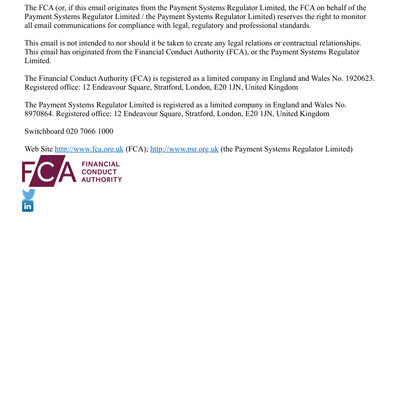 The FCA (or, if this email originates from the Payment Systems Regulator Limited, the FCA on behalf of the Payment Systems Regulator Limited / the Payment Systems Regulator Limited) reserves the right to monitor all email communications for compliance with legal, regulatory and professional standards.

This email is not intended to nor should it be taken to create any legal relations or contractual relationships. This email has originated from the Financial Conduct Authority (FCA), or the Payment Systems Regulator Limited.

The Financial Conduct Authority (FCA) is registered as a limited company in England and Wales No. 1920623. Registered office: 12 Endeavour Square, Stratford, London, E20 1JN, United Kingdom

The Payment Systems Regulator Limited is registered as a limited company in England and Wales No. 8970864. Registered office: 12 Endeavour Square, Stratford, London, E20 1JN, United Kingdom

Switchboard 020 7066 1000

Web Site http://www.fca.org.uk (FCA); http://www.psr.org.uk (the Payment Systems Regulator Limited)

FCA FINANCIAL CONDUCT AUTHORITY

in